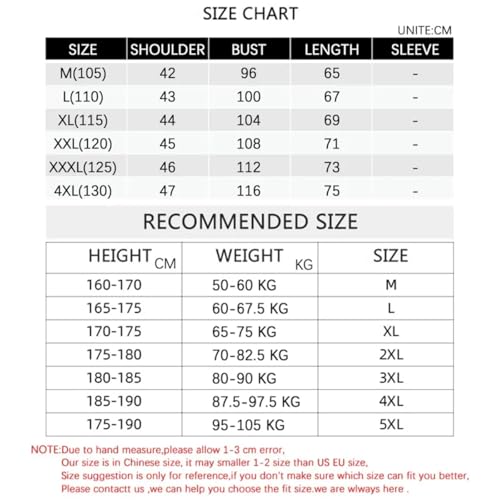 SIZE CHART

UNITE:CM

| SIZE | SHOULDER | BUST | LENGTH | SLEEVE |
|---|---|---|---|---|
| M(105) | 42 | 96 | 65 | - |
| L(110) | 43 | 100 | 67 | - |
| XL(115) | 44 | 104 | 69 | - |
| XXL(120) | 45 | 108 | 71 | - |
| XXXL(125) | 46 | 112 | 73 | - |
| 4XL(130) | 47 | 116 | 75 | - |

RECOMMENDED SIZE

| HEIGHT CM | WEIGHT KG | SIZE |
|---|---|---|
| 160-170 | 50-60 KG | M |
| 165-175 | 60-67.5 KG | L |
| 170-175 | 65-75 KG | XL |
| 175-180 | 70-82.5 KG | 2XL |
| 180-185 | 80-90 KG | 3XL |
| 185-190 | 87.5-97.5 KG | 4XL |
| 175-190 | 95-105 KG | 5XL |

NOTE:Due to hand measure,please allow 1-3 cm error,
Our size is in Chinese size, it may smaller 1-2 size than US EU size,
Size suggestion is only for reference,if you don't make sure which size can fit you better,
Please contactt us ,we can help you choose the fit size.we are wlways here .